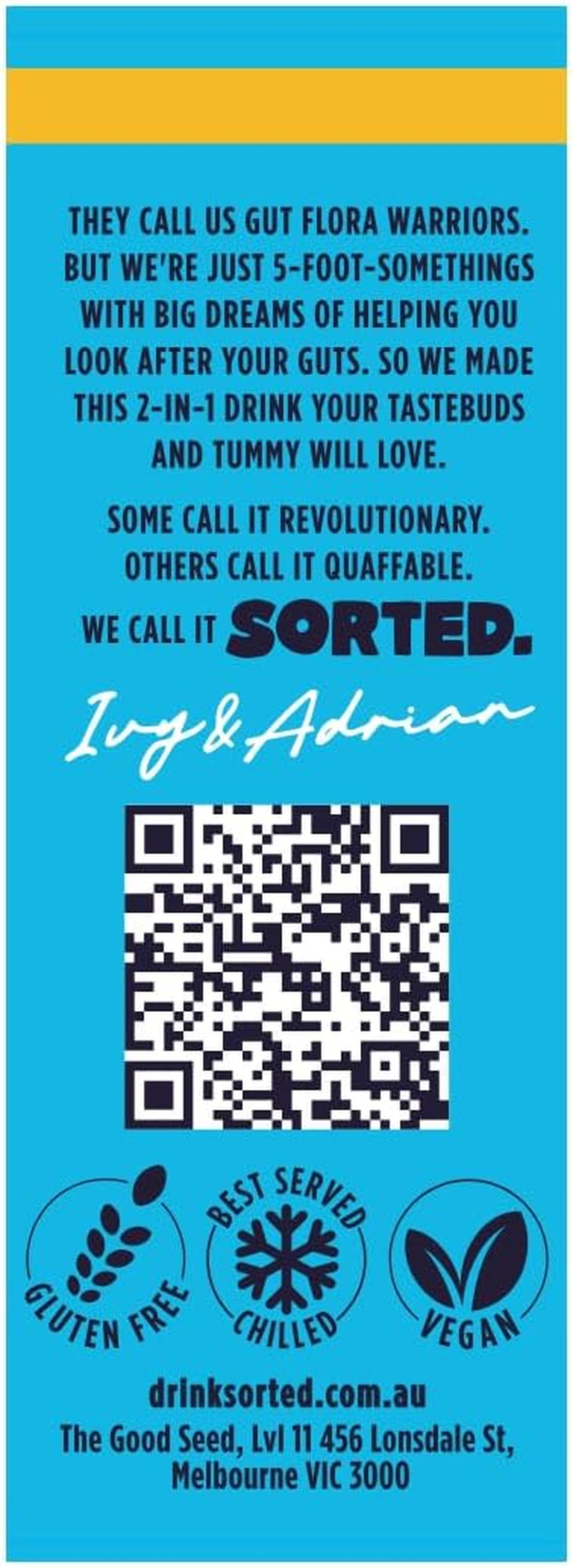 THEY CALL US GUT FLORA WARRIORS. BUT WE'RE JUST 5-FOOT-SOMETHINGS WITH BIG DREAMS OF HELPING YOU LOOK AFTER YOUR GUTS. SO WE MADE THIS 2-IN-1 DRINK YOUR TASTEBUDS AND TUMMY WILL LOVE.

SOME CALL IT REVOLUTIONARY. OTHERS CALL IT QUAFFABLE. WE CALL IT SORTED.

Ivy & Adrian

GLUTEN FREE

BEST SERVED CHILLED

VEGAN

drinksorted.com.au
The Good Seed, Lvl 11 456 Lonsdale St, Melbourne VIC 3000